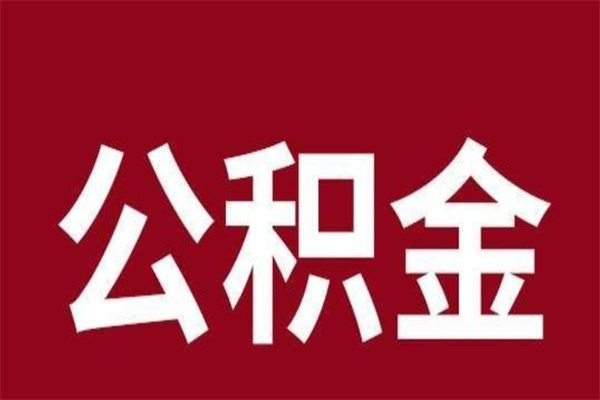 公积金